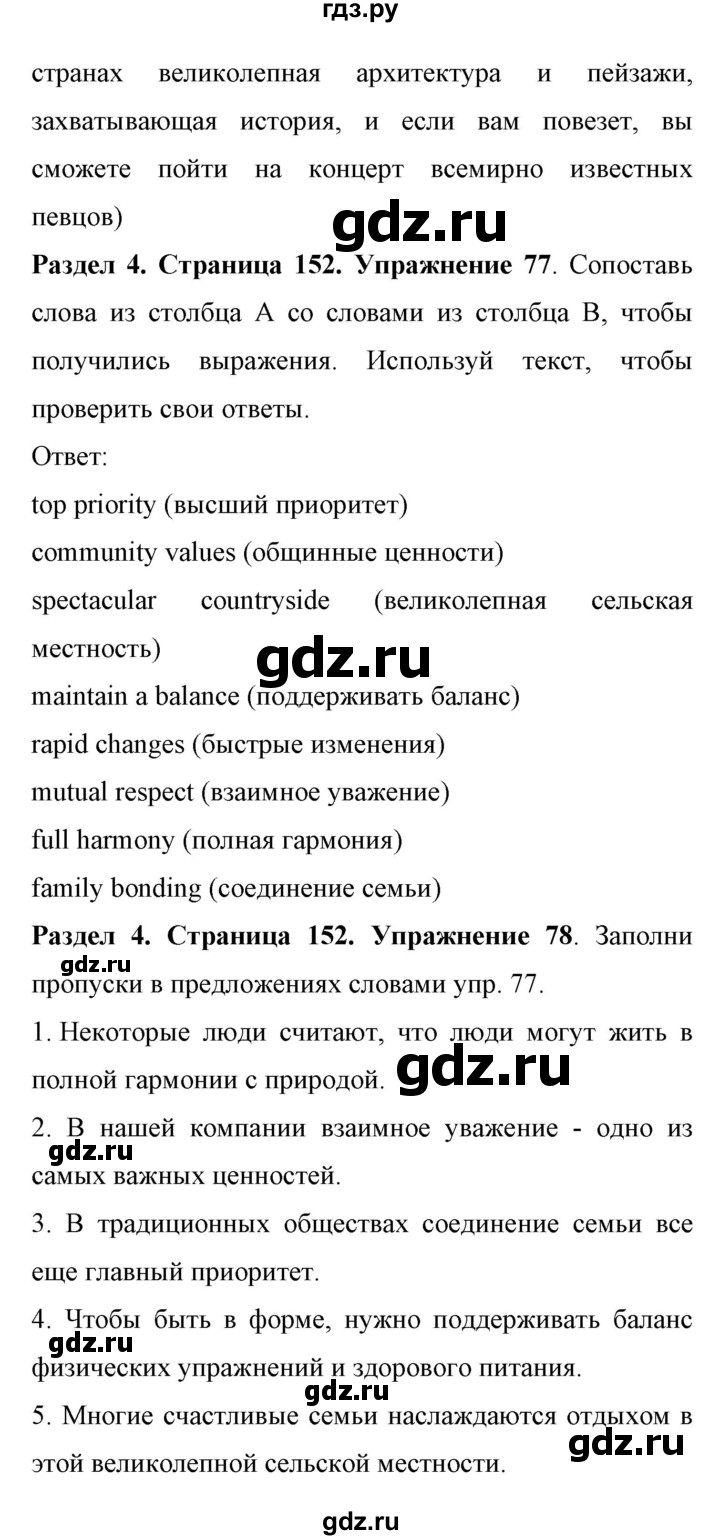 гдз.ру

странах великолепная архитектура и пейзажи, захватывающая история, и если вам повезет, вы сможете пойти на концерт всемирно известных певцов)

gdz.ru

**Раздел 4. Страница 152. Упражнение 77**. Сопоставь слова из столбца А со словами из столбца В, чтобы получились выражения. Используй текст, чтобы проверить свои ответы.

Ответ:

top priority (высший приоритет)

community values (общинные ценности)

spectacular countryside (великолепная сельская местность)

gdz.ru

maintain a balance (поддерживать баланс)

rapid changes (быстрые изменения)

mutual respect (взаимное уважение)

full harmony (полная гармония)

family bonding (соединение семьи)

**Раздел 4. Страница 152. Упражнение 78**. Заполни пропуски в предложениях словами упр. 77.

gdz.ru

1. Некоторые люди считают, что люди могут жить в полной гармонии с природой.

gdz.ru

2. В нашей компании взаимное уважение - одно из самых важных ценностей.

gdz.ru

3. В традиционных обществах соединение семьи все еще главный приоритет.

4. Чтобы быть в форме, нужно поддерживать баланс физических упражнений и здорового питания.

gdz.ru

gdz.ru

5. Многие счастливые семьи наслаждаются отдыхом в этой великолепной сельской местности.

gdz.ru

gdz.ru